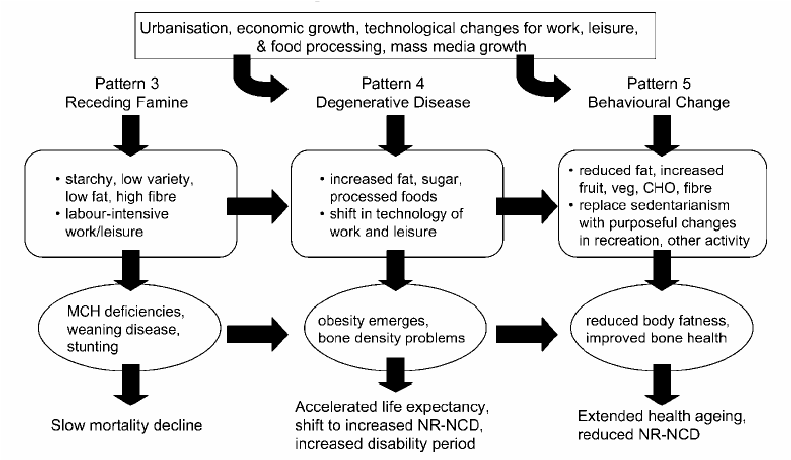 Urbanisation, economic growth, technological changes for work, leisure, & food processing, mass media growth

Pattern 3
Receding Famine

• starchy, low variety, low fat, high fibre
• labour-intensive work/leisure

MCH deficiencies, weaning disease, stunting

Slow mortality decline

Pattern 4
Degenerative Disease

• increased fat, sugar, processed foods
• shift in technology of work and leisure

obesity emerges, bone density problems

Accelerated life expectancy, shift to increased NR-NCD, increased disability period

Pattern 5
Behavioural Change

• reduced fat, increased fruit, veg, CHO, fibre
• replace sedentarianism with purposeful changes in recreation, other activity

reduced body fatness, improved bone health

Extended health ageing, reduced NR-NCD